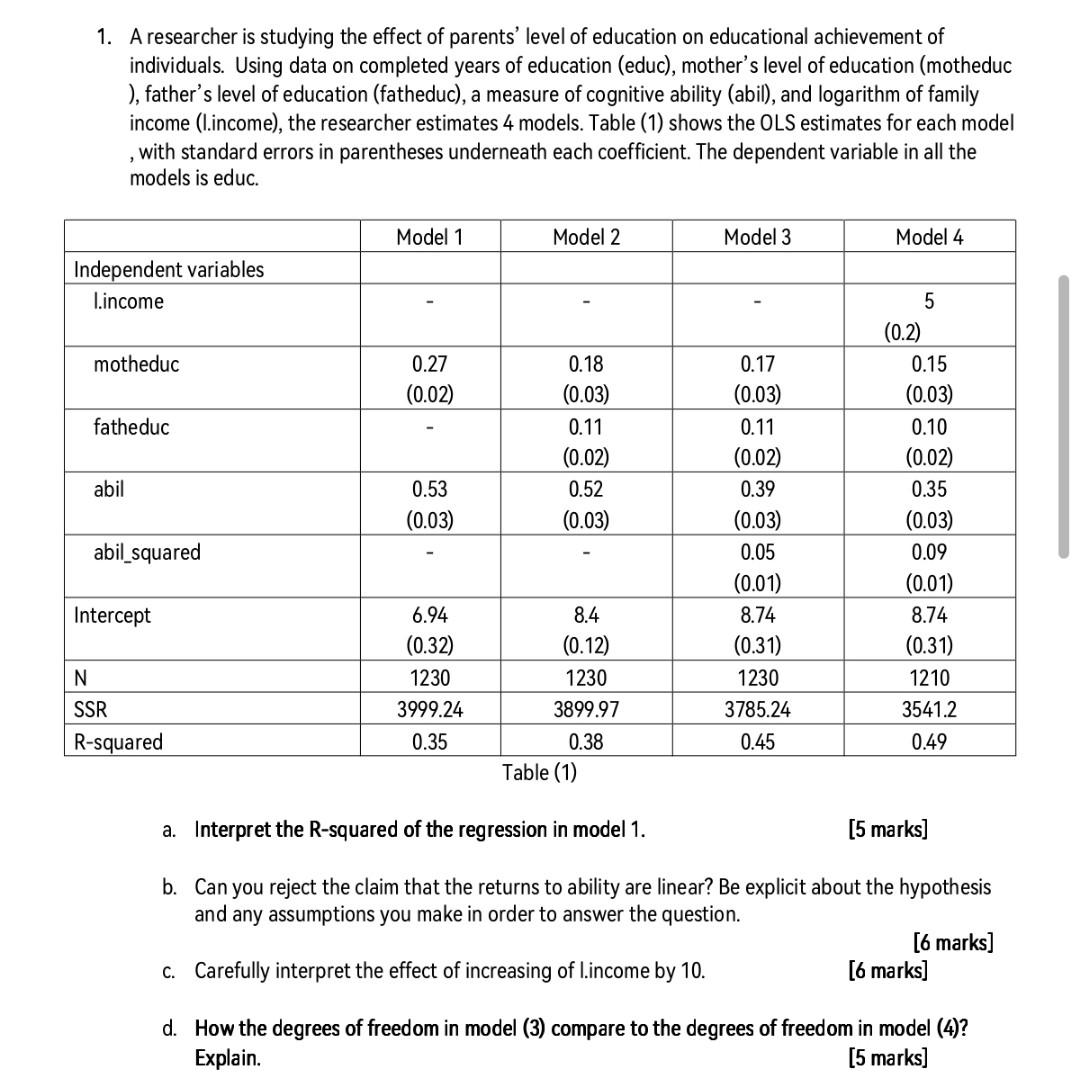 1. A researcher is studying the effect of parents' level of education on educational achievement of individuals. Using data on completed years of education (educ), mother's level of education (motheduc ), father's level of education (fatheduc), a measure of cognitive ability (abil), and logarithm of family income (l.income), the researcher estimates 4 models. Table (1) shows the OLS estimates for each model , with standard errors in parentheses underneath each coefficient. The dependent variable in all the models is educ.

| | Model 1 | Model 2 | Model 3 | Model 4 |
|---|---|---|---|---|
| Independent variables | | | | |
| l.income | - | - | - | 5 (0.2) |
| motheduc | 0.27 (0.02) | 0.18 (0.03) | 0.17 (0.03) | 0.15 (0.03) |
| fatheduc | - | 0.11 (0.02) | 0.11 (0.02) | 0.10 (0.02) |
| abil | 0.53 (0.03) | 0.52 (0.03) | 0.39 (0.03) | 0.35 (0.03) |
| abil_squared | - | - | 0.05 (0.01) | 0.09 (0.01) |
| Intercept | 6.94 (0.32) | 8.4 (0.12) | 8.74 (0.31) | 8.74 (0.31) |
| N | 1230 | 1230 | 1230 | 1210 |
| SSR | 3999.24 | 3899.97 | 3785.24 | 3541.2 |
| R-squared | 0.35 | 0.38 | 0.45 | 0.49 |

Table (1)

a. Interpret the R-squared of the regression in model 1. [5 marks]

b. Can you reject the claim that the returns to ability are linear? Be explicit about the hypothesis and any assumptions you make in order to answer the question.

[6 marks]

c. Carefully interpret the effect of increasing of l.income by 10. [6 marks]

d. How the degrees of freedom in model (3) compare to the degrees of freedom in model (4)? Explain. [5 marks]